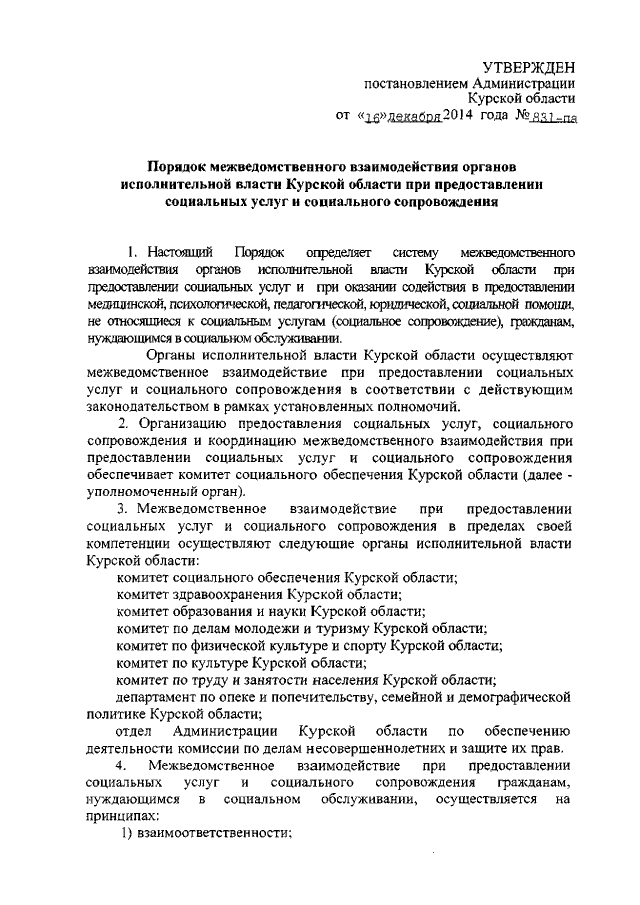 УТВЕРЖДЕН
постановлением Администрации
Курской области
от «16» декабря 2014 года № 831-па

Порядок межведомственного взаимодействия органов исполнительной власти Курской области при предоставлении социальных услуг и социального сопровождения

1. Настоящий Порядок определяет систему межведомственного взаимодействия органов исполнительной власти Курской области при предоставлении социальных услуг и при оказании содействия в предоставлении медицинской, психологической, педагогической, юридической, социальной помощи, не относящиеся к социальным услугам (социальное сопровождение), гражданам, нуждающимся в социальном обслуживании.

Органы исполнительной власти Курской области осуществляют межведомственное взаимодействие при предоставлении социальных услуг и социального сопровождения в соответствии с действующим законодательством в рамках установленных полномочий.

2. Организацию предоставления социальных услуг, социального сопровождения и координацию межведомственного взаимодействия при предоставлении социальных услуг и социального сопровождения обеспечивает комитет социального обеспечения Курской области (далее - уполномоченный орган).

3. Межведомственное взаимодействие при предоставлении социальных услуг и социального сопровождения в пределах своей компетенции осуществляют следующие органы исполнительной власти Курской области:

комитет социального обеспечения Курской области;
комитет здравоохранения Курской области;
комитет образования и науки Курской области;
комитет по делам молодежи и туризму Курской области;
комитет по физической культуре и спорту Курской области;
комитет по культуре Курской области;
комитет по труду и занятости населения Курской области;
департамент по опеке и попечительству, семейной и демографической политике Курской области;
отдел Администрации Курской области по обеспечению деятельности комиссии по делам несовершеннолетних и защите их прав.

4. Межведомственное взаимодействие при предоставлении социальных услуг и социального сопровождения гражданам, нуждающимся в социальном обслуживании, осуществляется на принципах:
1) взаимоответственности;